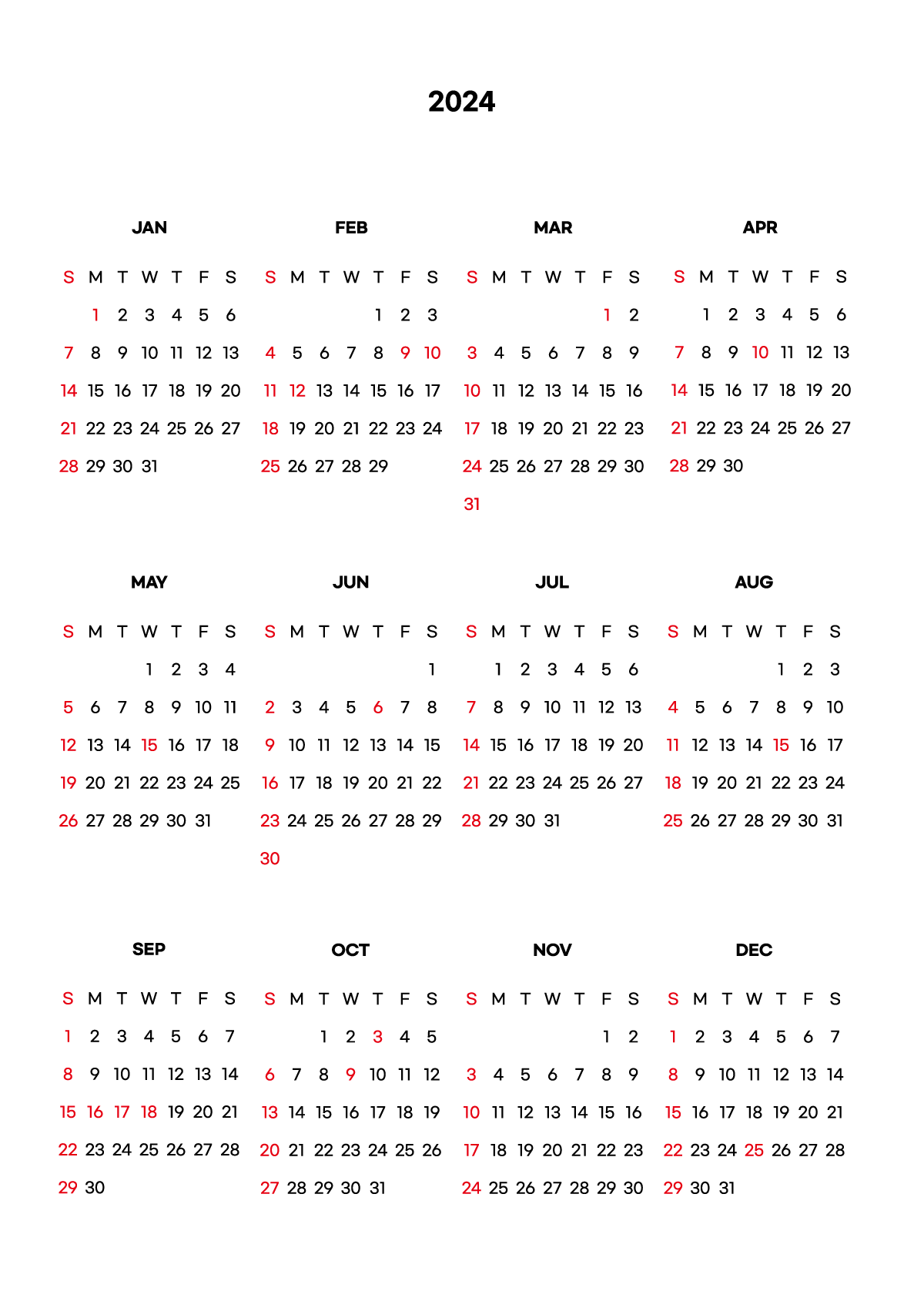 2024

JAN

| S | M | T | W | T | F | S |
|---|---|---|---|---|---|---|
| | 1 | 2 | 3 | 4 | 5 | 6 |
| 7 | 8 | 9 | 10 | 11 | 12 | 13 |
| 14 | 15 | 16 | 17 | 18 | 19 | 20 |
| 21 | 22 | 23 | 24 | 25 | 26 | 27 |
| 28 | 29 | 30 | 31 | | | |

FEB

| S | M | T | W | T | F | S |
|---|---|---|---|---|---|---|
| | | | | 1 | 2 | 3 |
| 4 | 5 | 6 | 7 | 8 | 9 | 10 |
| 11 | 12 | 13 | 14 | 15 | 16 | 17 |
| 18 | 19 | 20 | 21 | 22 | 23 | 24 |
| 25 | 26 | 27 | 28 | 29 | | |

MAR

| S | M | T | W | T | F | S |
|---|---|---|---|---|---|---|
| | | | | | 1 | 2 |
| 3 | 4 | 5 | 6 | 7 | 8 | 9 |
| 10 | 11 | 12 | 13 | 14 | 15 | 16 |
| 17 | 18 | 19 | 20 | 21 | 22 | 23 |
| 24 | 25 | 26 | 27 | 28 | 29 | 30 |
| 31 | | | | | | |

APR

| S | M | T | W | T | F | S |
|---|---|---|---|---|---|---|
| | 1 | 2 | 3 | 4 | 5 | 6 |
| 7 | 8 | 9 | 10 | 11 | 12 | 13 |
| 14 | 15 | 16 | 17 | 18 | 19 | 20 |
| 21 | 22 | 23 | 24 | 25 | 26 | 27 |
| 28 | 29 | 30 | | | | |

MAY

| S | M | T | W | T | F | S |
|---|---|---|---|---|---|---|
| | | | 1 | 2 | 3 | 4 |
| 5 | 6 | 7 | 8 | 9 | 10 | 11 |
| 12 | 13 | 14 | 15 | 16 | 17 | 18 |
| 19 | 20 | 21 | 22 | 23 | 24 | 25 |
| 26 | 27 | 28 | 29 | 30 | 31 | |

JUN

| S | M | T | W | T | F | S |
|---|---|---|---|---|---|---|
| | | | | | | 1 |
| 2 | 3 | 4 | 5 | 6 | 7 | 8 |
| 9 | 10 | 11 | 12 | 13 | 14 | 15 |
| 16 | 17 | 18 | 19 | 20 | 21 | 22 |
| 23 | 24 | 25 | 26 | 27 | 28 | 29 |
| 30 | | | | | | |

JUL

| S | M | T | W | T | F | S |
|---|---|---|---|---|---|---|
| | 1 | 2 | 3 | 4 | 5 | 6 |
| 7 | 8 | 9 | 10 | 11 | 12 | 13 |
| 14 | 15 | 16 | 17 | 18 | 19 | 20 |
| 21 | 22 | 23 | 24 | 25 | 26 | 27 |
| 28 | 29 | 30 | 31 | | | |

AUG

| S | M | T | W | T | F | S |
|---|---|---|---|---|---|---|
| | | | | 1 | 2 | 3 |
| 4 | 5 | 6 | 7 | 8 | 9 | 10 |
| 11 | 12 | 13 | 14 | 15 | 16 | 17 |
| 18 | 19 | 20 | 21 | 22 | 23 | 24 |
| 25 | 26 | 27 | 28 | 29 | 30 | 31 |

SEP

| S | M | T | W | T | F | S |
|---|---|---|---|---|---|---|
| 1 | 2 | 3 | 4 | 5 | 6 | 7 |
| 8 | 9 | 10 | 11 | 12 | 13 | 14 |
| 15 | 16 | 17 | 18 | 19 | 20 | 21 |
| 22 | 23 | 24 | 25 | 26 | 27 | 28 |
| 29 | 30 | | | | | |

OCT

| S | M | T | W | T | F | S |
|---|---|---|---|---|---|---|
| | | 1 | 2 | 3 | 4 | 5 |
| 6 | 7 | 8 | 9 | 10 | 11 | 12 |
| 13 | 14 | 15 | 16 | 17 | 18 | 19 |
| 20 | 21 | 22 | 23 | 24 | 25 | 26 |
| 27 | 28 | 29 | 30 | 31 | | |

NOV

| S | M | T | W | T | F | S |
|---|---|---|---|---|---|---|
| | | | | | 1 | 2 |
| 3 | 4 | 5 | 6 | 7 | 8 | 9 |
| 10 | 11 | 12 | 13 | 14 | 15 | 16 |
| 17 | 18 | 19 | 20 | 21 | 22 | 23 |
| 24 | 25 | 26 | 27 | 28 | 29 | 30 |

DEC

| S | M | T | W | T | F | S |
|---|---|---|---|---|---|---|
| 1 | 2 | 3 | 4 | 5 | 6 | 7 |
| 8 | 9 | 10 | 11 | 12 | 13 | 14 |
| 15 | 16 | 17 | 18 | 19 | 20 | 21 |
| 22 | 23 | 24 | 25 | 26 | 27 | 28 |
| 29 | 30 | 31 | | | | |